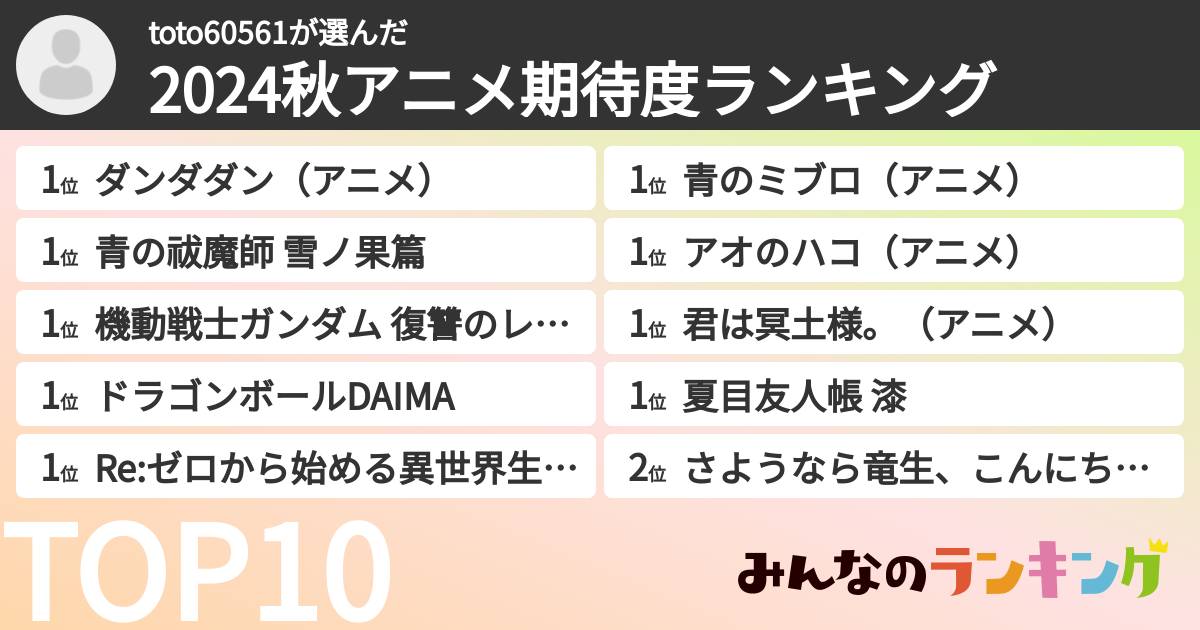 toto60561が選んだ
2024秋アニメ期待度ランキング

1位 ダンダダン（アニメ）
1位 青の祓魔師 雪ノ果篇
1位 機動戦士ガンダム 復讐のレ…
1位 ドラゴンボールDAIMA
1位 Re:ゼロから始める異世界生…

1位 青のミブロ（アニメ）
1位 アオのハコ（アニメ）
1位 君は冥土様。（アニメ）
1位 夏目友人帳 漆
2位 さようなら竜生、こんにち…

TOP10

みんなのランキング